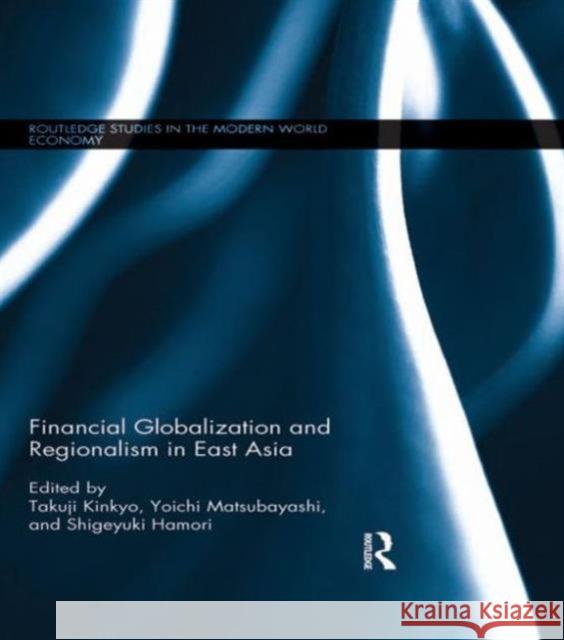 ROUTLEDGE STUDIES IN THE MODERN WORLD ECONOMY

Financial Globalization and Regionalism in East Asia

Edited by
Takuji Kinkyo, Yoichi Matsubayashi, and Shigeyuki Hamori

ROUTLEDGE

KRAINA KSIĄŻEK